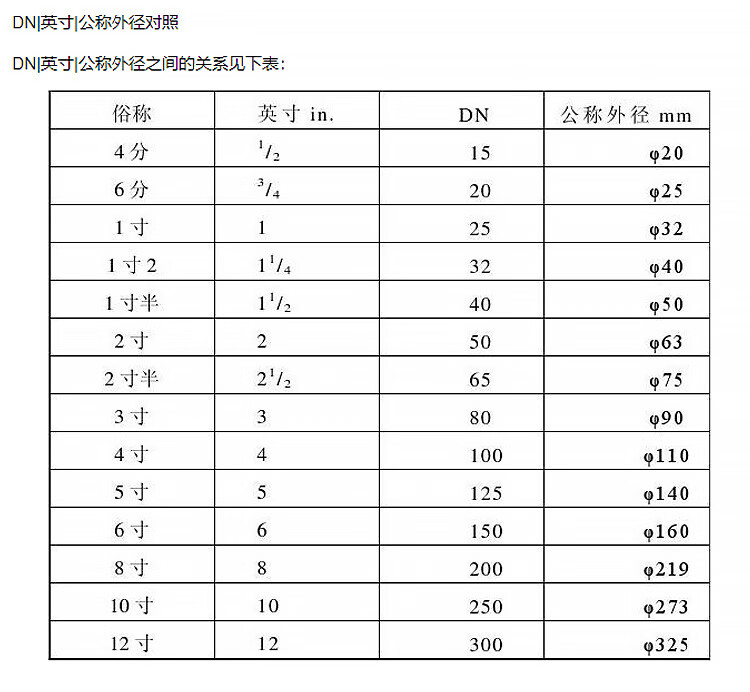 DN|英寸|公称外径对照

DN|英寸|公称外径之间的关系见下表：

| 俗称 | 英寸 in. | DN | 公称外径 mm |
|---|---|---|---|
| 4分 | $^1/_2$ | 15 | φ20 |
| 6分 | $^3/_4$ | 20 | φ25 |
| 1寸 | 1 | 25 | φ32 |
| 1寸2 | $1^1/_4$ | 32 | φ40 |
| 1寸半 | $1^1/_2$ | 40 | φ50 |
| 2寸 | 2 | 50 | φ63 |
| 2寸半 | $2^1/_2$ | 65 | φ75 |
| 3寸 | 3 | 80 | φ90 |
| 4寸 | 4 | 100 | φ110 |
| 5寸 | 5 | 125 | φ140 |
| 6寸 | 6 | 150 | φ160 |
| 8寸 | 8 | 200 | φ219 |
| 10寸 | 10 | 250 | φ273 |
| 12寸 | 12 | 300 | φ325 |